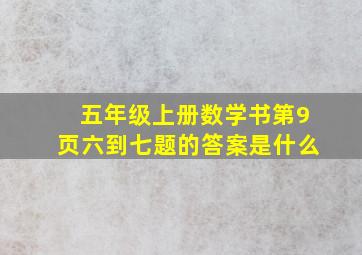 五年级上册数学书第9页六到七题的答案是什么